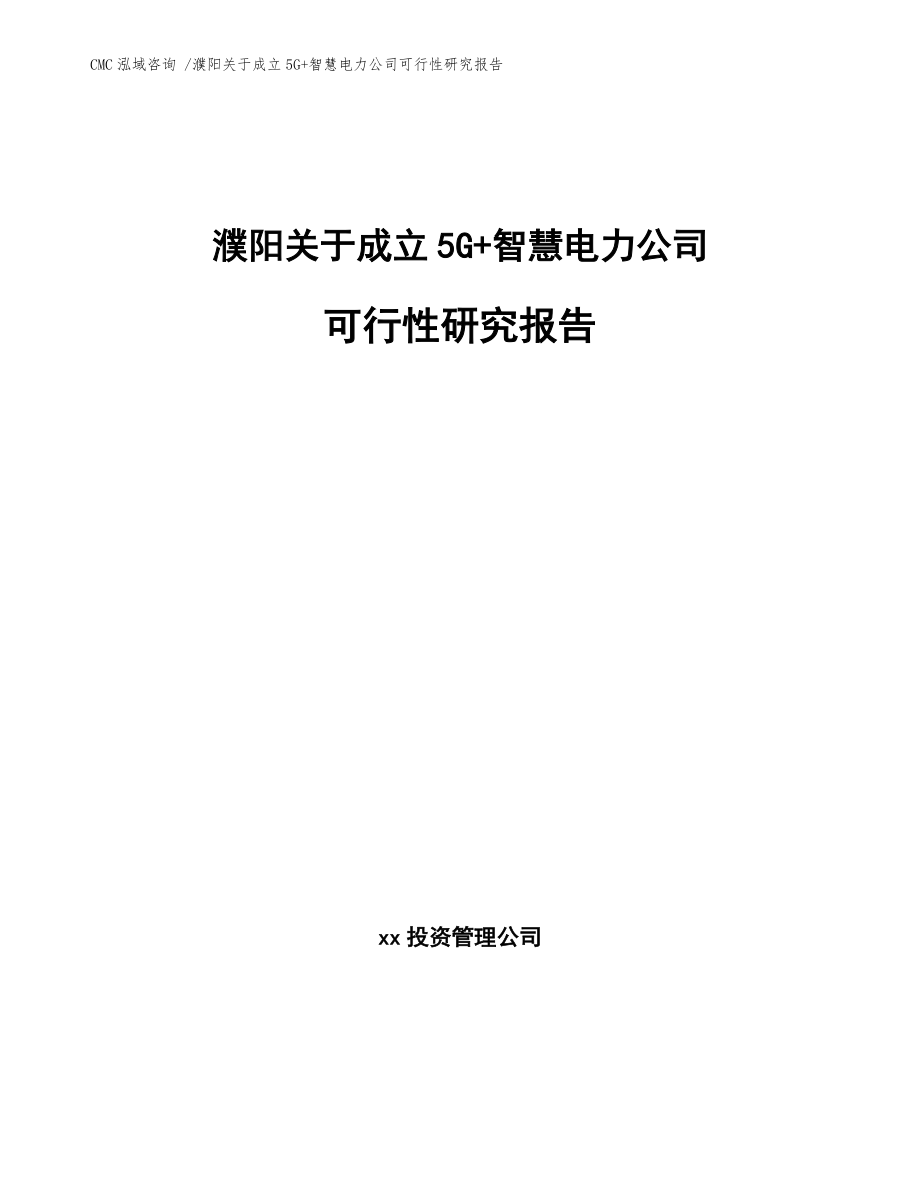 CMC 泓域咨询 /濮阳关于成立 5G+智慧电力公司可行性研究报告

濮阳关于成立 5G+智慧电力公司

可行性研究报告

xx 投资管理公司